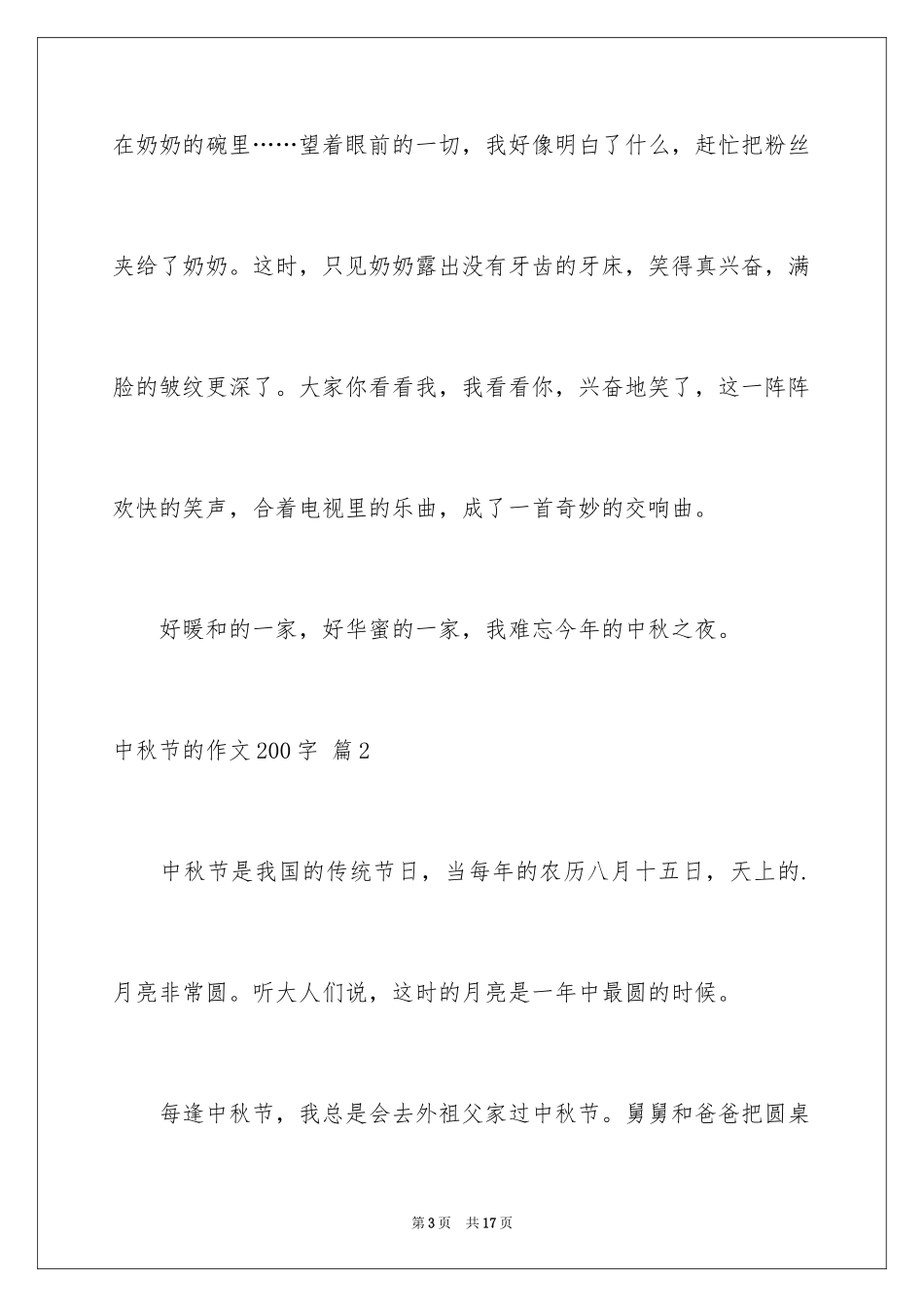 在奶奶的碗里……望着眼前的一切，我好像明白了什么，赶忙把粉丝夹给了奶奶。这时，只见奶奶露出没有牙齿的牙床，笑得真兴奋，满脸的皱纹更深了。大家你看看我，我看看你，兴奋地笑了，这一阵阵欢快的笑声，合着电视里的乐曲，成了一首奇妙的交响曲。

好暖和的一家，好华蜜的一家，我难忘今年的中秋之夜。

中秋节的作文200字 篇2

中秋节是我国的传统节日，当每年的农历八月十五日，天上的.月亮非常圆。听大人们说，这时的月亮是一年中最圆的时候。

每逢中秋节，我总是会去外祖父家过中秋节。舅舅和爸爸把圆桌

第3页 共17页